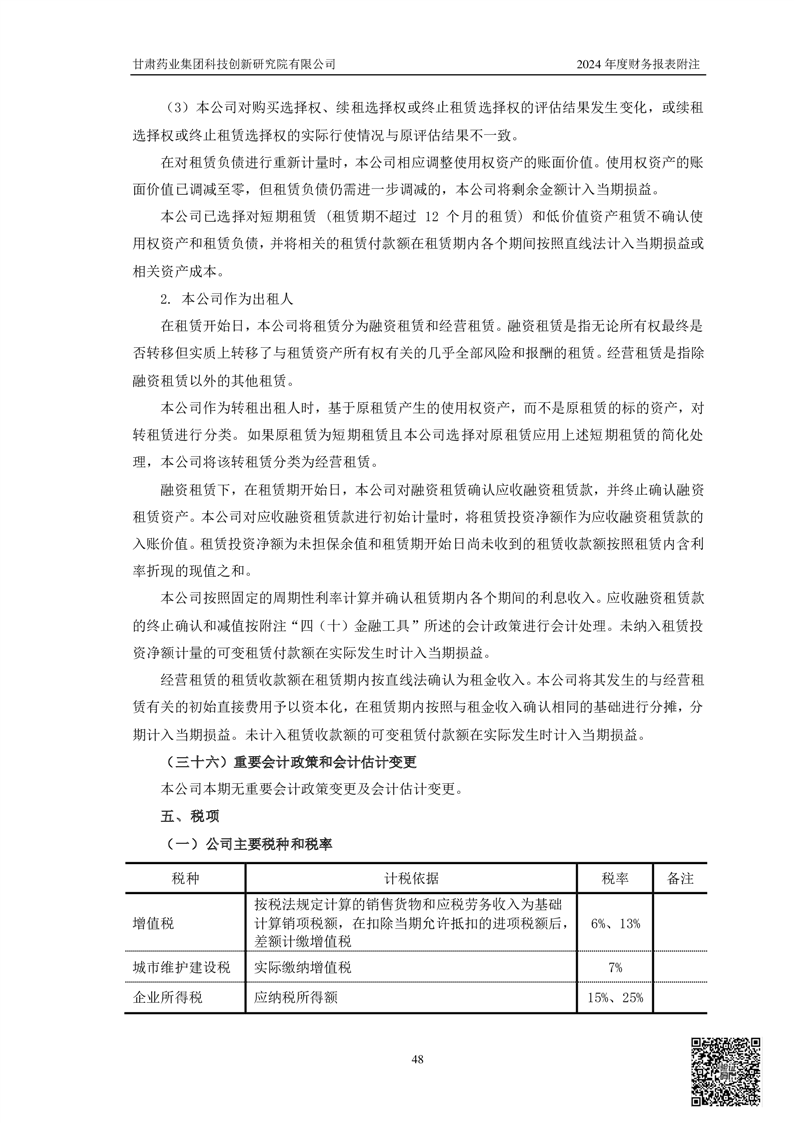 甘肃药业集团科技创新研究院有限公司　　2024 年度财务报表附注

（3）本公司对购买选择权、续租选择权或终止租赁选择权的评估结果发生变化，或续租选择权或终止租赁选择权的实际行使情况与原评估结果不一致。

在对租赁负债进行重新计量时，本公司相应调整使用权资产的账面价值。使用权资产的账面价值已调减至零，但租赁负债仍需进一步调减的，本公司将剩余金额计入当期损益。

本公司已选择对短期租赁（租赁期不超过 12 个月的租赁）和低价值资产租赁不确认使用权资产和租赁负债，并将相关的租赁付款额在租赁期内各个期间按照直线法计入当期损益或相关资产成本。

2. 本公司作为出租人

在租赁开始日，本公司将租赁分为融资租赁和经营租赁。融资租赁是指无论所有权最终是否转移但实质上转移了与租赁资产所有权有关的几乎全部风险和报酬的租赁。经营租赁是指除融资租赁以外的其他租赁。

本公司作为转租出租人时，基于原租赁产生的使用权资产，而不是原租赁的标的资产，对转租赁进行分类。如果原租赁为短期租赁且本公司选择对原租赁应用上述短期租赁的简化处理，本公司将该转租赁分类为经营租赁。

融资租赁下，在租赁期开始日，本公司对融资租赁确认应收融资租赁款，并终止确认融资租赁资产。本公司对应收融资租赁款进行初始计量时，将租赁投资净额作为应收融资租赁款的入账价值。租赁投资净额为未担保余值和租赁期开始日尚未收到的租赁收款额按照租赁内含利率折现的现值之和。

本公司按照固定的周期性利率计算并确认租赁期内各个期间的利息收入。应收融资租赁款的终止确认和减值按附注“四（十）金融工具”所述的会计政策进行会计处理。未纳入租赁投资净额计量的可变租赁付款额在实际发生时计入当期损益。

经营租赁的租赁收款额在租赁期内按直线法确认为租金收入。本公司将其发生的与经营租赁有关的初始直接费用予以资本化，在租赁期内按照与租金收入确认相同的基础进行分摊，分期计入当期损益。未计入租赁收款额的可变租赁付款额在实际发生时计入当期损益。

（三十六）重要会计政策和会计估计变更

本公司本期无重要会计政策变更及会计估计变更。

五、税项

（一）公司主要税种和税率

| 税种 | 计税依据 | 税率 | 备注 |
|---|---|---|---|
| 增值税 | 按税法规定计算的销售货物和应税劳务收入为基础计算销项税额，在扣除当期允许抵扣的进项税额后，差额计缴增值税 | 6%、13% | |
| 城市维护建设税 | 实际缴纳增值税 | 7% | |
| 企业所得税 | 应纳税所得额 | 15%、25% | |

48